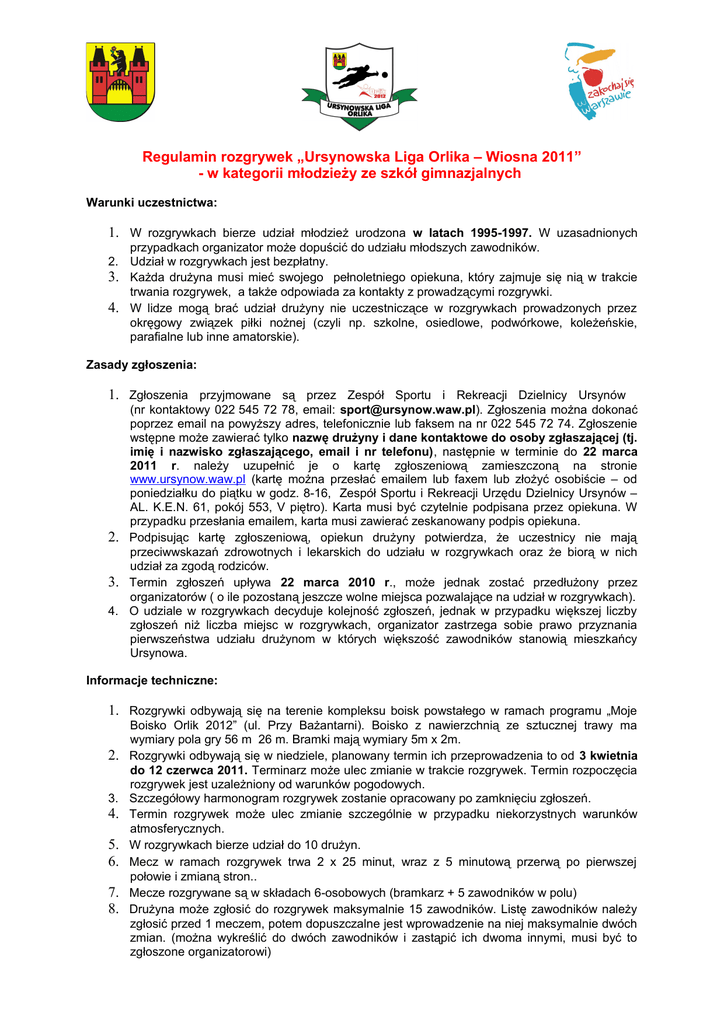 URSYNOWSKA LIGA ORLIKA

zakochaj się w Warszawie

Regulamin rozgrywek „Ursynowska Liga Orlika – Wiosna 2011” - w kategorii młodzieży ze szkół gimnazjalnych

Warunki uczestnictwa:

1. W rozgrywkach bierze udział młodzież urodzona w latach 1995-1997. W uzasadnionych przypadkach organizator może dopuścić do udziału młodszych zawodników.
2. Udział w rozgrywkach jest bezpłatny.
3. Każda drużyna musi mieć swojego pełnoletniego opiekuna, który zajmuje się nią w trakcie trwania rozgrywek, a także odpowiada za kontakty z prowadzącymi rozgrywki.
4. W lidze mogą brać udział drużyny nie uczestniczące w rozgrywkach prowadzonych przez okręgowy związek piłki nożnej (czyli np. szkolne, osiedlowe, podwórkowe, koleżeńskie, parafialne lub inne amatorskie).

Zasady zgłoszenia:

1. Zgłoszenia przyjmowane są przez Zespół Sportu i Rekreacji Dzielnicy Ursynów (nr kontaktowy 022 545 72 78, email: sport@ursynow.waw.pl). Zgłoszenia można dokonać poprzez email na powyższy adres, telefonicznie lub faksem na nr 022 545 72 74. Zgłoszenie wstępne może zawierać tylko nazwę drużyny i dane kontaktowe do osoby zgłaszającej (tj. imię i nazwisko zgłaszającego, email i nr telefonu), następnie w terminie do 22 marca 2011 r. należy uzupełnić je o kartę zgłoszeniową zamieszczoną na stronie www.ursynow.waw.pl (kartę można przesłać emailem lub faxem lub złożyć osobiście – od poniedziałku do piątku w godz. 8-16, Zespół Sportu i Rekreacji Urzędu Dzielnicy Ursynów – AL. K.E.N. 61, pokój 553, V piętro). Karta musi być czytelnie podpisana przez opiekuna. W przypadku przesłania emailem, karta musi zawierać zeskanowany podpis opiekuna.
2. Podpisując kartę zgłoszeniową, opiekun drużyny potwierdza, że uczestnicy nie mają przeciwwskazań zdrowotnych i lekarskich do udziału w rozgrywkach oraz że biorą w nich udział za zgodą rodziców.
3. Termin zgłoszeń upływa 22 marca 2010 r., może jednak zostać przedłużony przez organizatorów ( o ile pozostaną jeszcze wolne miejsca pozwalające na udział w rozgrywkach).
4. O udziale w rozgrywkach decyduje kolejność zgłoszeń, jednak w przypadku większej liczby zgłoszeń niż liczba miejsc w rozgrywkach, organizator zastrzega sobie prawo przyznania pierwszeństwa udziału drużynom w których większość zawodników stanowią mieszkańcy Ursynowa.

Informacje techniczne:

1. Rozgrywki odbywają się na terenie kompleksu boisk powstałego w ramach programu „Moje Boisko Orlik 2012” (ul. Przy Bażantarni). Boisko z nawierzchnią ze sztucznej trawy ma wymiary pola gry 56 m 26 m. Bramki mają wymiary 5m x 2m.
2. Rozgrywki odbywają się w niedziele, planowany termin ich przeprowadzenia to od 3 kwietnia do 12 czerwca 2011. Terminarz może ulec zmianie w trakcie rozgrywek. Termin rozpoczęcia rozgrywek jest uzależniony od warunków pogodowych.
3. Szczegółowy harmonogram rozgrywek zostanie opracowany po zamknięciu zgłoszeń.
4. Termin rozgrywek może ulec zmianie szczególnie w przypadku niekorzystnych warunków atmosferycznych.
5. W rozgrywkach bierze udział do 10 drużyn.
6. Mecz w ramach rozgrywek trwa 2 x 25 minut, wraz z 5 minutową przerwą po pierwszej połowie i zmianą stron..
7. Mecze rozgrywane są w składach 6-osobowych (bramkarz + 5 zawodników w polu)
8. Drużyna może zgłosić do rozgrywek maksymalnie 15 zawodników. Listę zawodników należy zgłosić przed 1 meczem, potem dopuszczalne jest wprowadzenie na niej maksymalnie dwóch zmian. (można wykreślić do dwóch zawodników i zastąpić ich dwoma innymi, musi być to zgłoszone organizatorowi)